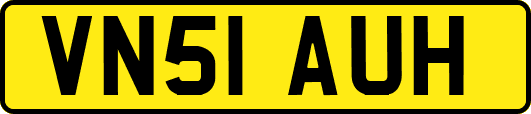 VN51 AUH